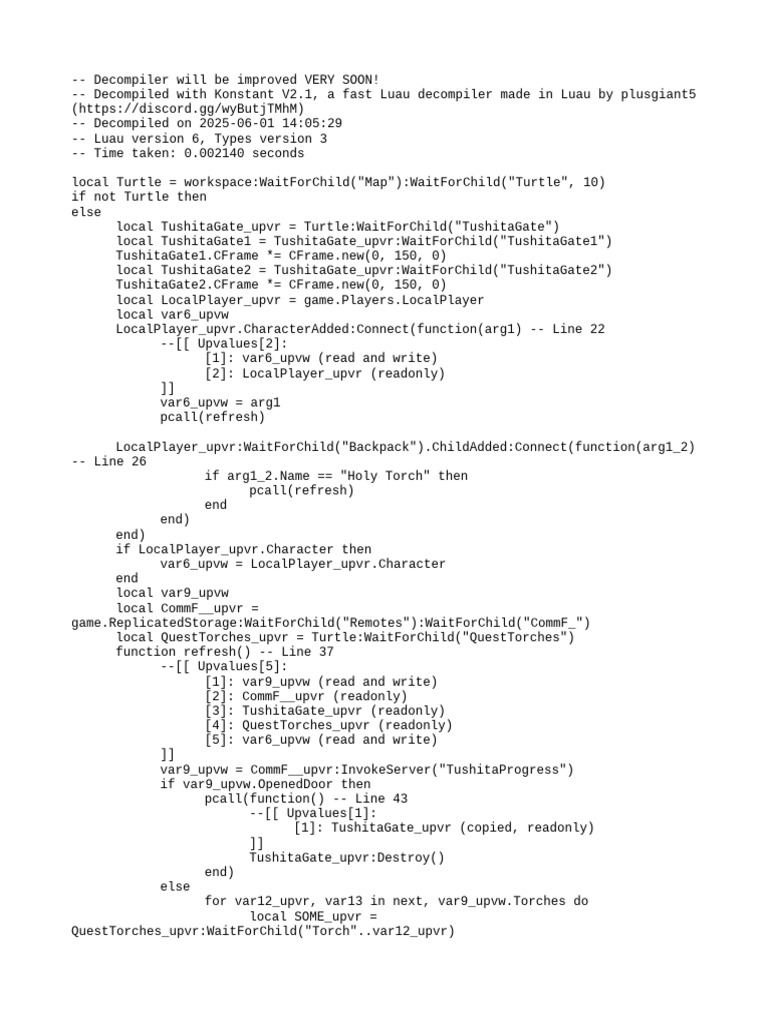 -- Decompiler will be improved VERY SOON!
-- Decompiled with Konstant V2.1, a fast Luau decompiler made in Luau by plusgiant5 (https://discord.gg/wyButjTMhM)
-- Decompiled on 2025-06-01 14:05:29
-- Luau version 6, Types version 3
-- Time taken: 0.002140 seconds

local Turtle = workspace:WaitForChild("Map"):WaitForChild("Turtle", 10)
if not Turtle then
else
	local TushitaGate_upvr = Turtle:WaitForChild("TushitaGate")
	local TushitaGate1 = TushitaGate_upvr:WaitForChild("TushitaGate1")
	TushitaGate1.CFrame *= CFrame.new(0, 150, 0)
	local TushitaGate2 = TushitaGate_upvr:WaitForChild("TushitaGate2")
	TushitaGate2.CFrame *= CFrame.new(0, 150, 0)
	local LocalPlayer_upvr = game.Players.LocalPlayer
	local var6_upvw
	LocalPlayer_upvr.CharacterAdded:Connect(function(arg1) -- Line 22
		--[[ Upvalues[2]:
			[1]: var6_upvw (read and write)
			[2]: LocalPlayer_upvr (readonly)
		]]
		var6_upvw = arg1
		pcall(refresh)

	LocalPlayer_upvr:WaitForChild("Backpack").ChildAdded:Connect(function(arg1_2) -- Line 26
			if arg1_2.Name == "Holy Torch" then
				pcall(refresh)
			end
		end)
	end)
	if LocalPlayer_upvr.Character then
		var6_upvw = LocalPlayer_upvr.Character
	end
	local var9_upvw
	local CommF__upvr = game.ReplicatedStorage:WaitForChild("Remotes"):WaitForChild("CommF_")
	local QuestTorches_upvr = Turtle:WaitForChild("QuestTorches")
	function refresh() -- Line 37
		--[[ Upvalues[5]:
			[1]: var9_upvw (read and write)
			[2]: CommF__upvr (readonly)
			[3]: TushitaGate_upvr (readonly)
			[4]: QuestTorches_upvr (readonly)
			[5]: var6_upvw (read and write)
		]]
		var9_upvw = CommF__upvr:InvokeServer("TushitaProgress")
		if var9_upvw.OpenedDoor then
			pcall(function() -- Line 43
				--[[ Upvalues[1]:
					[1]: TushitaGate_upvr (copied, readonly)
				]]
				TushitaGate_upvr:Destroy()
			end)
		else
			for var12_upvr, var13 in next, var9_upvw.Torches do
				local SOME_upvr = QuestTorches_upvr:WaitForChild("Torch"..var12_upvr)